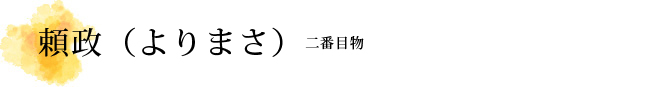 頼政（よりまさ） 二番目物